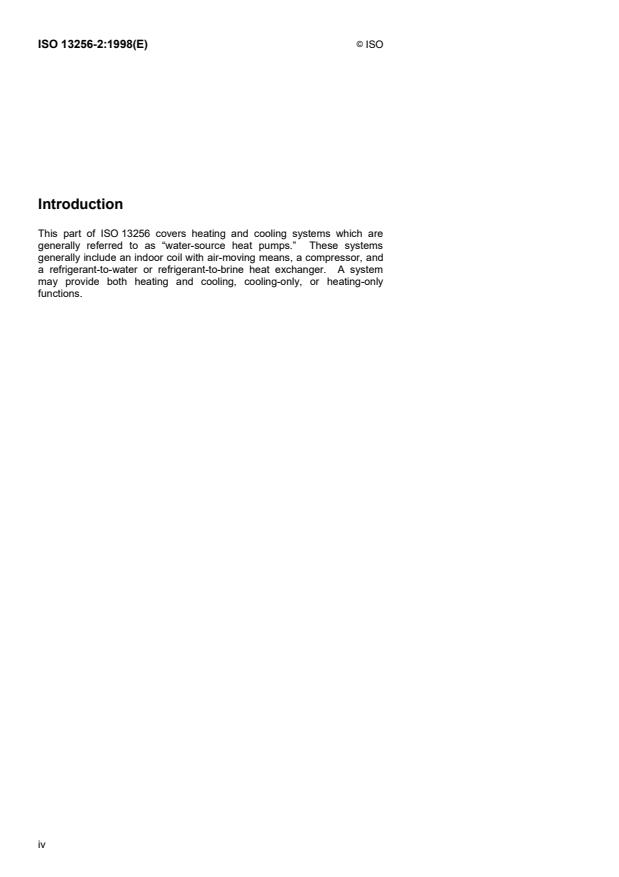 ISO 13256-2:1998(E)

© ISO

Introduction

This part of ISO 13256 covers heating and cooling systems which are generally referred to as "water-source heat pumps." These systems generally include an indoor coil with air-moving means, a compressor, and a refrigerant-to-water or refrigerant-to-brine heat exchanger. A system may provide both heating and cooling, cooling-only, or heating-only functions.

iv